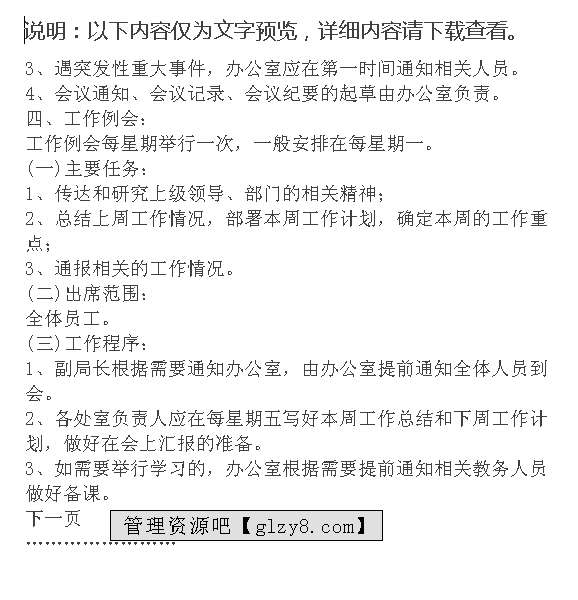 说明：以下内容仅为文字预览，详细内容请下载查看。

3、遇突发性重大事件，办公室应在第一时间通知相关人员。
4、会议通知、会议记录、会议纪要的起草由办公室负责。
四、工作例会：
工作例会每星期举行一次，一般安排在每星期一。
(一)主要任务：
1、传达和研究上级领导、部门的相关精神；
2、总结上周工作情况，部署本周工作计划，确定本周的工作重点；
3、通报相关的工作情况。
(二)出席范围：
全体员工。
(三)工作程序：
1、副局长根据需要通知办公室，由办公室提前通知全体人员到会。
2、各处室负责人应在每星期五写好本周工作总结和下周工作计划，做好在会上汇报的准备。
3、如需要举行学习的，办公室根据需要提前通知相关教务人员做好备课。
下一页

管理资源吧【glzy8.com】